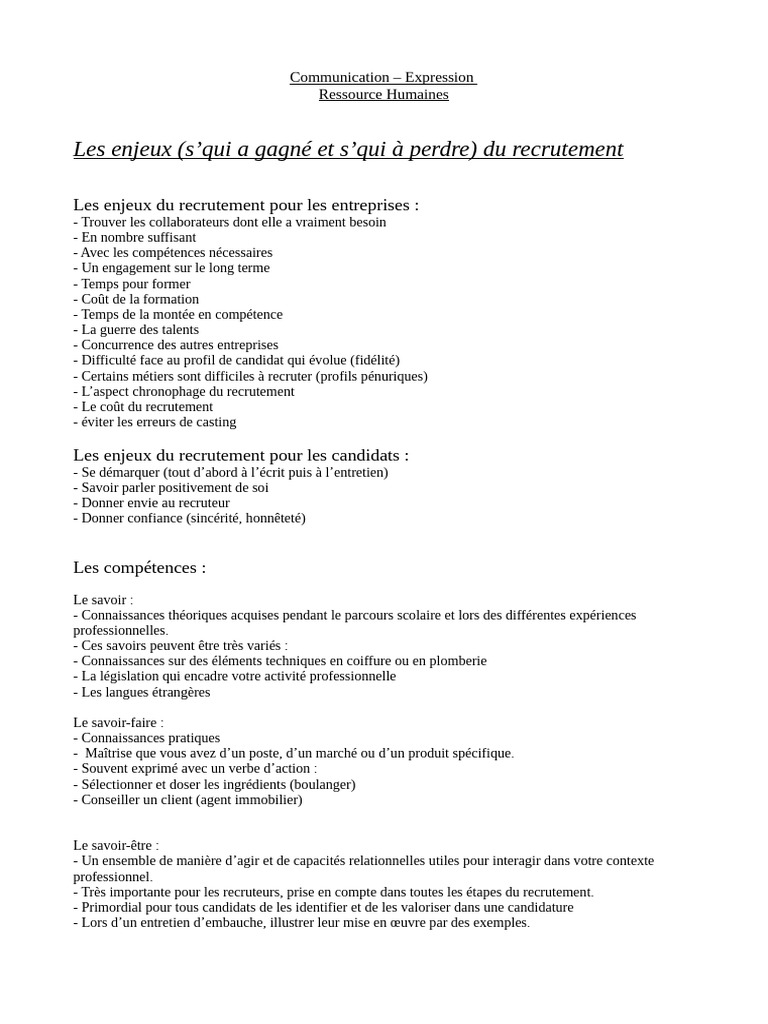 Communication – Expression
Ressource Humaines

Les enjeux (s’qui a gagné et s’qui à perdre) du recrutement

Les enjeux du recrutement pour les entreprises :
- Trouver les collaborateurs dont elle a vraiment besoin
- En nombre suffisant
- Avec les compétences nécessaires
- Un engagement sur le long terme
- Temps pour former
- Coût de la formation
- Temps de la montée en compétence
- La guerre des talents
- Concurrence des autres entreprises
- Difficulté face au profil de candidat qui évolue (fidélité)
- Certains métiers sont difficiles à recruter (profils pénuriques)
- L’aspect chronophage du recrutement
- Le coût du recrutement
- éviter les erreurs de casting

Les enjeux du recrutement pour les candidats :
- Se démarquer (tout d’abord à l’écrit puis à l’entretien)
- Savoir parler positivement de soi
- Donner envie au recruteur
- Donner confiance (sincérité, honnêteté)

Les compétences :

Le savoir :
- Connaissances théoriques acquises pendant le parcours scolaire et lors des différentes expériences professionnelles.
- Ces savoirs peuvent être très variés :
- Connaissances sur des éléments techniques en coiffure ou en plomberie
- La législation qui encadre votre activité professionnelle
- Les langues étrangères

Le savoir-faire :
- Connaissances pratiques
- Maîtrise que vous avez d’un poste, d’un marché ou d’un produit spécifique.
- Souvent exprimé avec un verbe d’action :
- Sélectionner et doser les ingrédients (boulanger)
- Conseiller un client (agent immobilier)

Le savoir-être :
- Un ensemble de manière d’agir et de capacités relationnelles utiles pour interagir dans votre contexte professionnel.
- Très importante pour les recruteurs, prise en compte dans toutes les étapes du recrutement.
- Primordial pour tous candidats de les identifier et de les valoriser dans une candidature
- Lors d’un entretien d’embauche, illustrer leur mise en œuvre par des exemples.